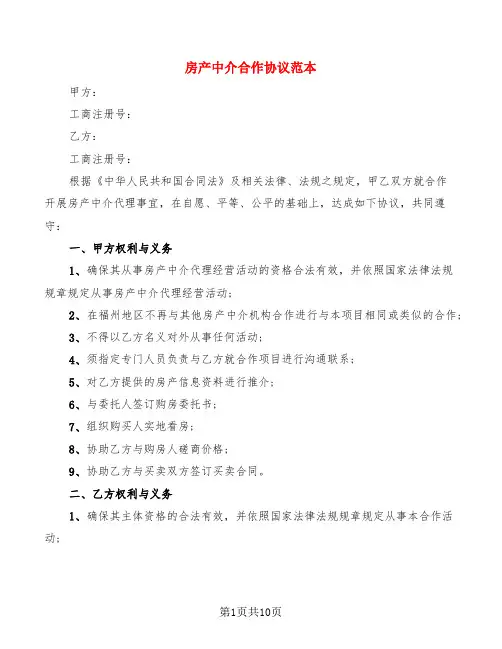 房产中介合作协议范本

甲方：

工商注册号：

乙方：

工商注册号：

根据《中华人民共和国合同法》及相关法律、法规之规定，甲乙双方就合作开展房产中介代理事宜，在自愿、平等、公平的基础上，达成如下协议，共同遵守：

一、甲方权利与义务

1、确保其从事房产中介代理经营活动的资格合法有效，并依照国家法律法规规章规定从事房产中介代理经营活动；

2、在福州地区不再与其他房产中介机构合作进行与本项目相同或类似的合作；

3、不得以乙方名义对外从事任何活动；

4、须指定专门人员负责与乙方就合作项目进行沟通联系；

5、对乙方提供的房产信息资料进行推介；

6、与委托人签订购房委托书；

7、组织购买人实地看房；

8、协助乙方与购房人磋商价格；

9、协助乙方与买卖双方签订买卖合同。

二、乙方权利与义务

1、确保其主体资格的合法有效，并依照国家法律法规规章规定从事本合作活动；

第1页共10页